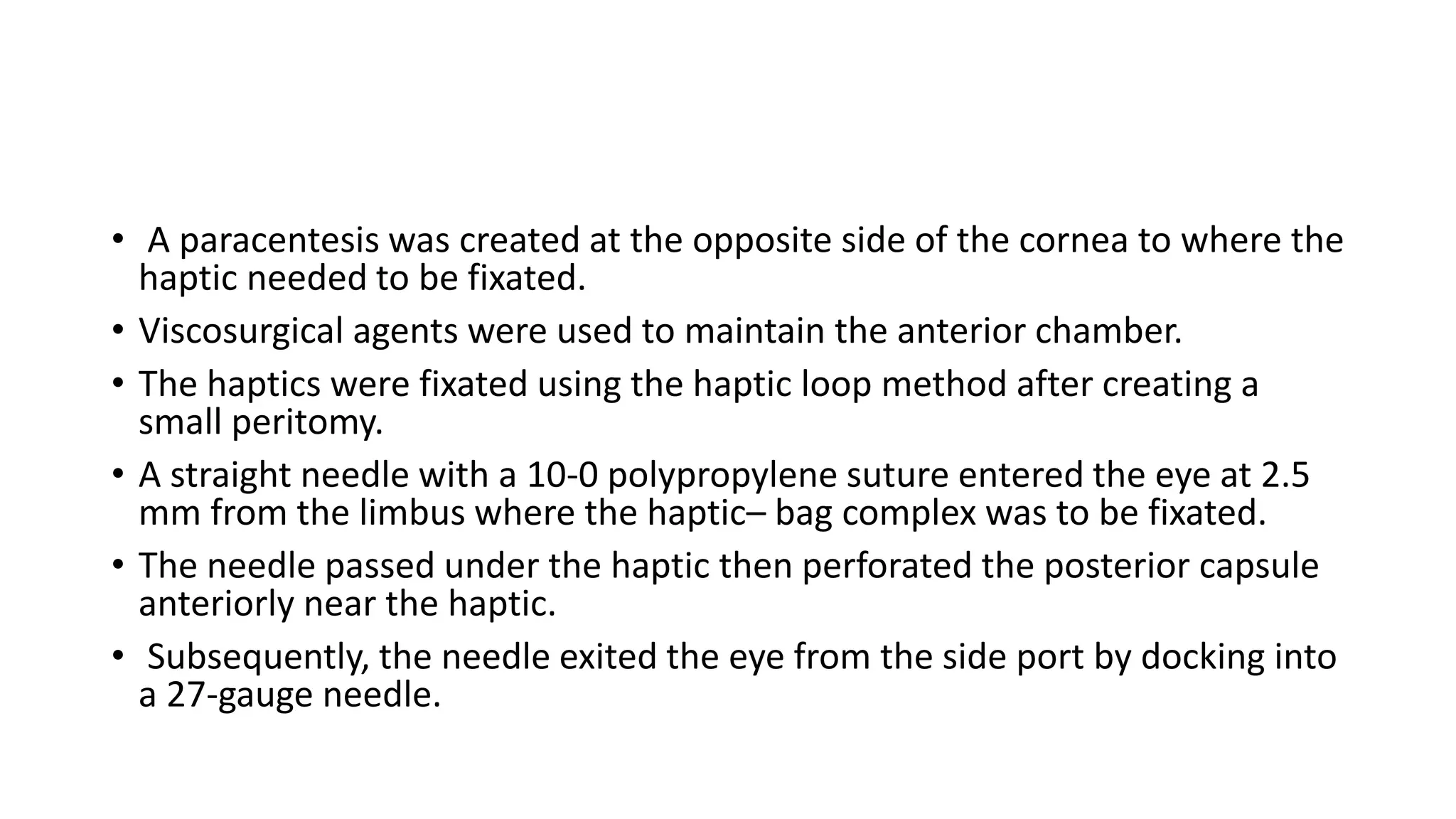 • A paracentesis was created at the opposite side of the cornea to where the haptic needed to be fixated.
• Viscosurgical agents were used to maintain the anterior chamber.
• The haptics were fixated using the haptic loop method after creating a small peritomy.
• A straight needle with a 10-0 polypropylene suture entered the eye at 2.5 mm from the limbus where the haptic– bag complex was to be fixated.
• The needle passed under the haptic then perforated the posterior capsule anteriorly near the haptic.
• Subsequently, the needle exited the eye from the side port by docking into a 27-gauge needle.